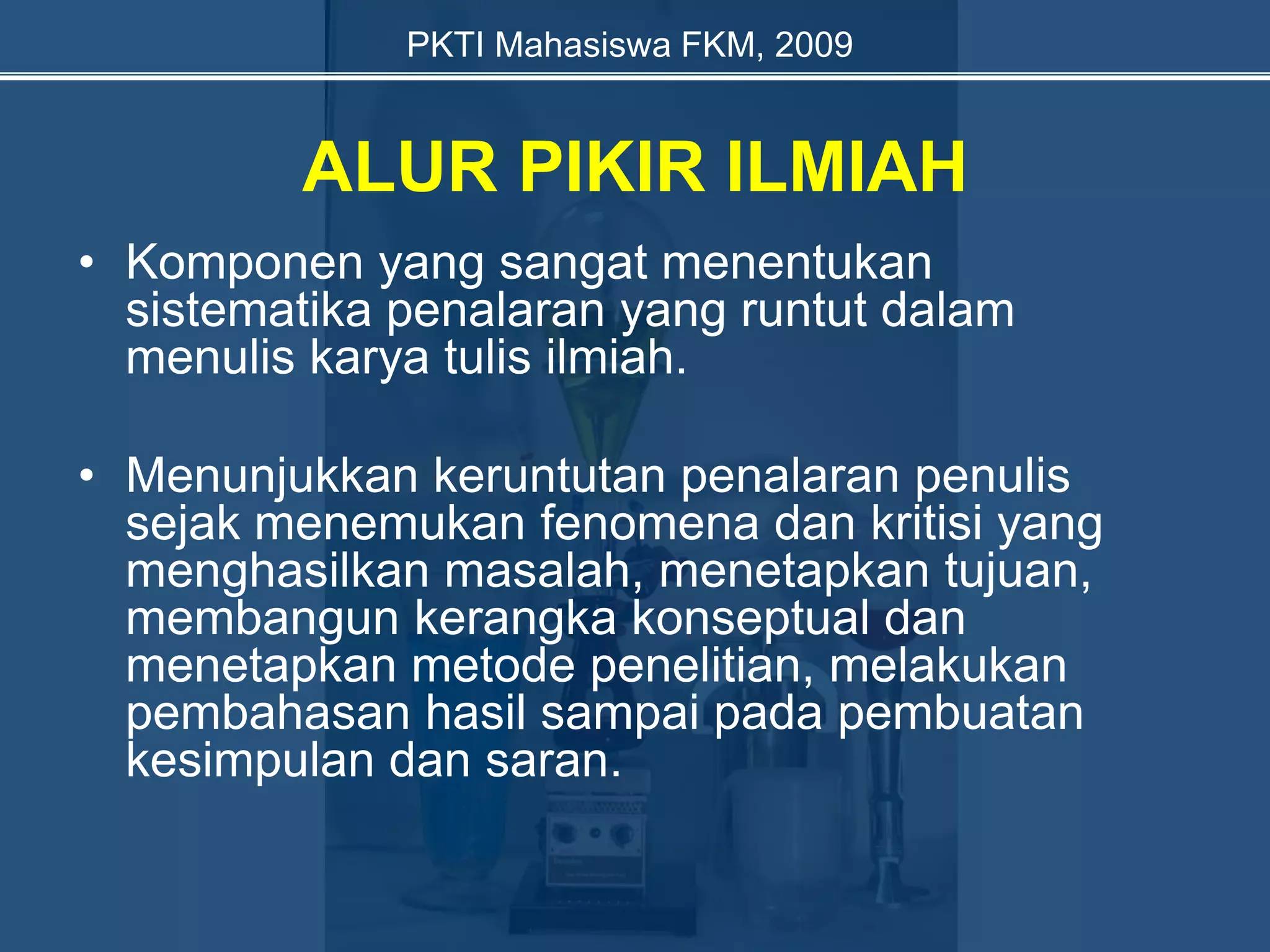 PKTI Mahasiswa FKM, 2009

ALUR PIKIR ILMIAH

• Komponen yang sangat menentukan sistematika penalaran yang runtut dalam menulis karya tulis ilmiah.

• Menunjukkan keruntutan penalaran penulis sejak menemukan fenomena dan kritisi yang menghasilkan masalah, menetapkan tujuan, membangun kerangka konseptual dan menetapkan metode penelitian, melakukan pembahasan hasil sampai pada pembuatan kesimpulan dan saran.